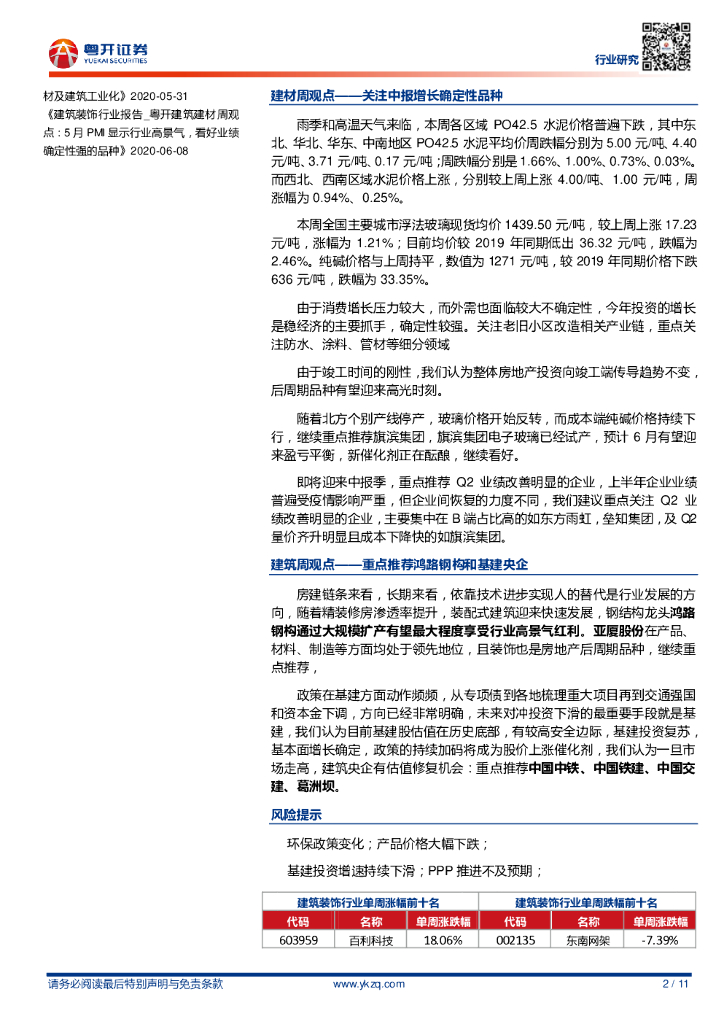 粤开证券
YUEKAI SECURITIES

行业研究

材及建筑工业化》2020-05-31

《建筑装饰行业报告_粤开建筑建材周观点：5 月 PMI 显示行业高景气，看好业绩确定性强的品种》2020-06-08

建材周观点——关注中报增长确定性品种

雨季和高温天气来临，本周各区域 PO42.5 水泥价格普遍下跌，其中东北、华北、华东、中南地区 PO42.5 水泥平均价周跌幅分别为 5.00 元/吨、4.40 元/吨、3.71 元/吨、0.17 元/吨；周跌幅分别是 1.66%、1.00%、0.73%、0.03%。而西北、西南区域水泥价格上涨，分别较上周上涨 4.00/吨、1.00 元/吨，周涨幅为 0.94%、0.25%。

本周全国主要城市浮法玻璃现货均价 1439.50 元/吨，较上周上涨 17.23 元/吨，涨幅为 1.21%；目前均价较 2019 年同期低出 36.32 元/吨，跌幅为 2.46%。纯碱价格与上周持平，数值为 1271 元/吨，较 2019 年同期价格下跌 636 元/吨，跌幅为 33.35%。

由于消费增长压力较大，而外需也面临较大不确定性，今年投资的增长是稳经济的主要抓手，确定性较强。关注老旧小区改造相关产业链，重点关注防水、涂料、管材等细分领域

由于竣工时间的刚性，我们认为整体房地产投资向竣工端传导趋势不变，后周期品种有望迎来高光时刻。

随着北方个别产线停产，玻璃价格开始反转，而成本端纯碱价格持续下行，继续重点推荐旗滨集团，旗滨集团电子玻璃已经试产，预计 6 月有望迎来盈亏平衡，新催化剂正在酝酿，继续看好。

即将迎来中报季，重点推荐 Q2 业绩改善明显的企业，上半年企业业绩普遍受疫情影响严重，但企业间恢复的力度不同，我们建议重点关注 Q2 业绩改善明显的企业，主要集中在 B 端占比高的如东方雨虹，垒知集团，及 Q2 量价齐升明显且成本下降快的如旗滨集团。

建筑周观点——重点推荐鸿路钢构和基建央企

房建链条来看，长期来看，依靠技术进步实现人的替代是行业发展的方向，随着精装修房渗透率提升，装配式建筑迎来快速发展，钢结构龙头鸿路钢构通过大规模扩产有望最大程度享受行业高景气红利。亚厦股份在产品、材料、制造等方面均处于领先地位，且装饰也是房地产后周期品种，继续重点推荐，

政策在基建方面动作频频，从专项债到各地梳理重大项目再到交通强国和资本金下调，方向已经非常明确，未来对冲投资下滑的最重要手段就是基建，我们认为目前基建股估值在历史底部，有较高安全边际，基建投资复苏，基本面增长确定，政策的持续加码将成为股价上涨催化剂，我们认为一旦市场走高，建筑央企有估值修复机会：重点推荐中国中铁、中国铁建、中国交建、葛洲坝。

风险提示

环保政策变化；产品价格大幅下跌；

基建投资增速持续下滑；PPP 推进不及预期；

| 建筑装饰行业单周涨幅前十名 | | | 建筑装饰行业单周跌幅前十名 | | |
|---|---|---|---|---|---|
| 代码 | 名称 | 单周涨跌幅 | 代码 | 名称 | 单周涨跌幅 |
| 603959 | 百利科技 | 18.06% | 002135 | 东南网架 | -7.39% |

请务必阅读最后特别声明与免责条款　www.ykzq.com　2 / 11